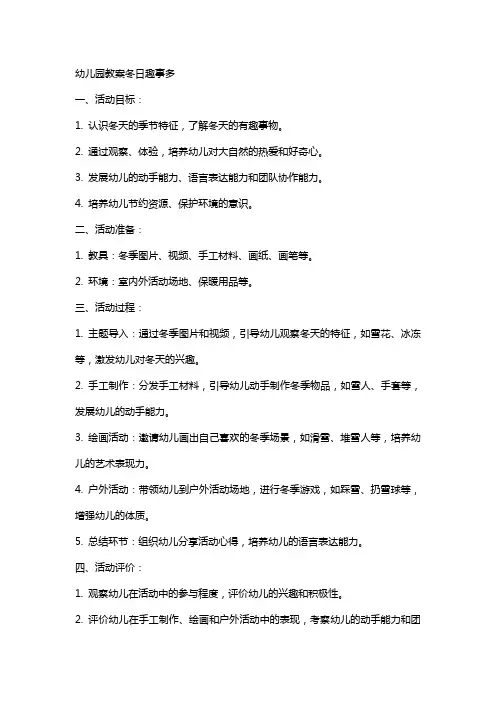 幼儿园教案冬日趣事多

一、活动目标：

1. 认识冬天的季节特征，了解冬天的有趣事物。

2. 通过观察、体验，培养幼儿对大自然的热爱和好奇心。

3. 发展幼儿的动手能力、语言表达能力和团队协作能力。

4. 培养幼儿节约资源、保护环境的意识。

二、活动准备：

1. 教具：冬季图片、视频、手工材料、画纸、画笔等。

2. 环境：室内外活动场地、保暖用品等。

三、活动过程：

1. 主题导入：通过冬季图片和视频，引导幼儿观察冬天的特征，如雪花、冰冻等，激发幼儿对冬天的兴趣。

2. 手工制作：分发手工材料，引导幼儿动手制作冬季物品，如雪人、手套等，发展幼儿的动手能力。

3. 绘画活动：邀请幼儿画出自己喜欢的冬季场景，如滑雪、堆雪人等，培养幼儿的艺术表现力。

4. 户外活动：带领幼儿到户外活动场地，进行冬季游戏，如踩雪、扔雪球等，增强幼儿的体质。

5. 总结环节：组织幼儿分享活动心得，培养幼儿的语言表达能力。

四、活动评价：

1. 观察幼儿在活动中的参与程度，评价幼儿的兴趣和积极性。

2. 评价幼儿在手工制作、绘画和户外活动中的表现，考察幼儿的动手能力和团